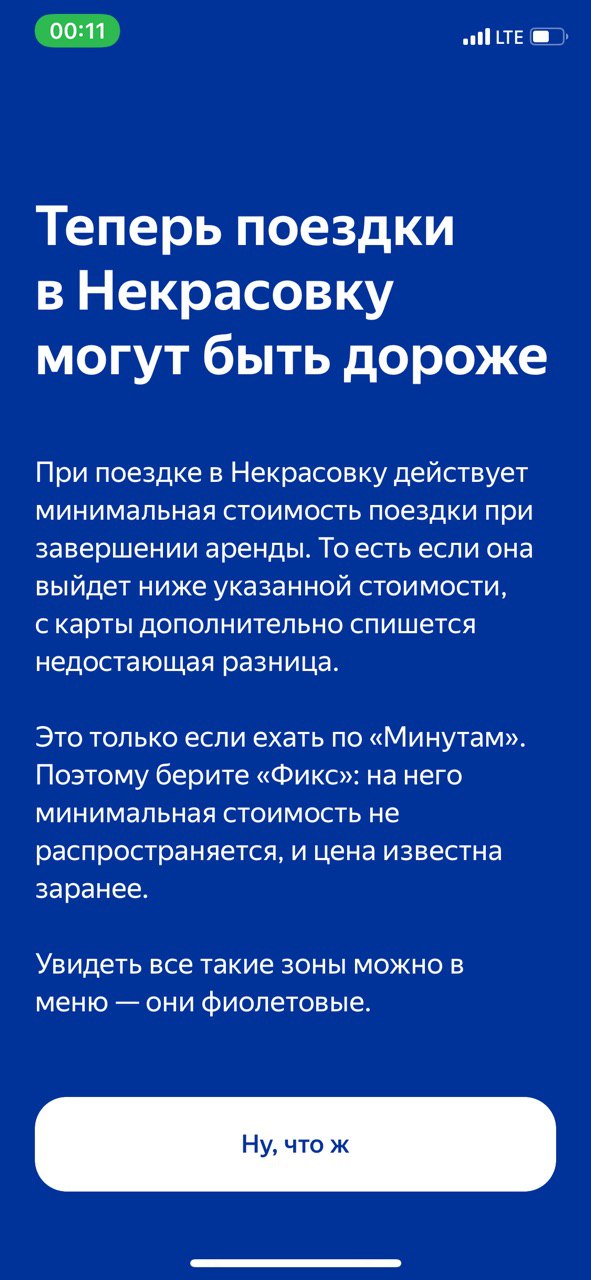 00:11

LTE

Теперь поездки в Некрасовку могут быть дороже

При поездке в Некрасовку действует минимальная стоимость поездки при завершении аренды. То есть если она выйдет ниже указанной стоимости, с карты дополнительно спишется недостающая разница.

Это только если ехать по «Минутам». Поэтому берите «Фикс»: на него минимальная стоимость не распространяется, и цена известна заранее.

Увидеть все такие зоны можно в меню — они фиолетовые.

Ну, что ж